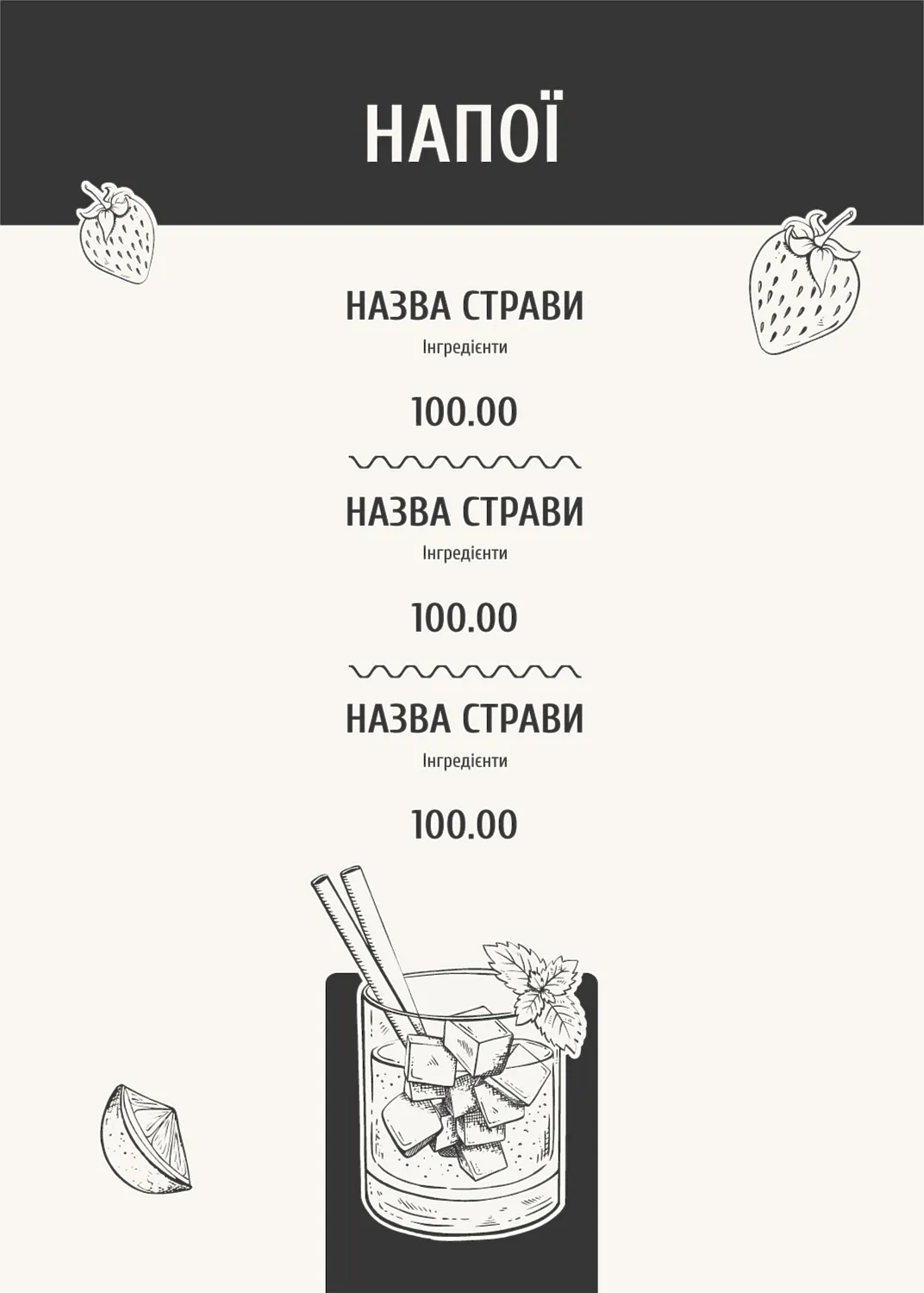 НАПОЇ

НАЗВА СТРАВИ

Інгредієнти

100.00

НАЗВА СТРАВИ

Інгредієнти

100.00

НАЗВА СТРАВИ

Інгредієнти

100.00